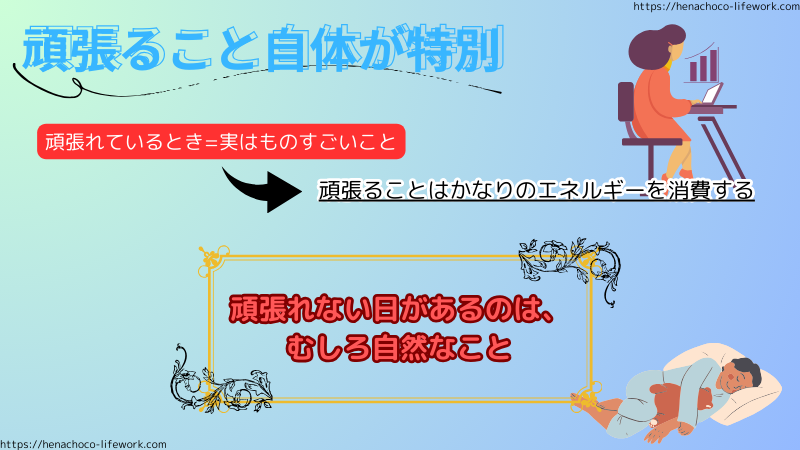 https://henachoco-lifework.com

頑張ること自体が特別

頑張れているとき=実はものすごいこと

頑張ることはかなりのエネルギーを消費する

頑張れない日があるのは、
むしろ自然なこと

https://henachoco-lifework.com